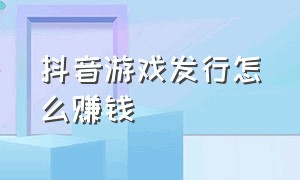 抖音游戏发行怎么赚钱